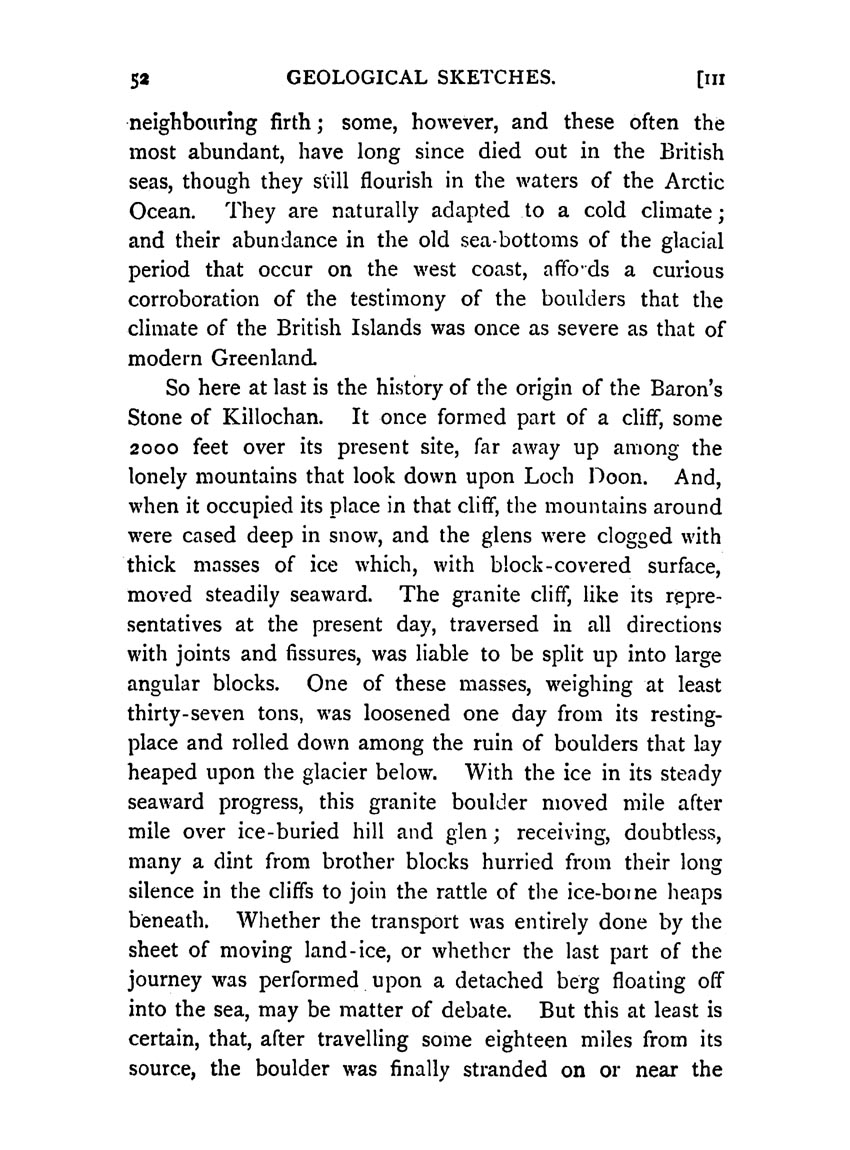 52 GEOLOGICAL SKETCHES. [III

neighbouring firth; some, however, and these often the most abundant, have long since died out in the British seas, though they still flourish in the waters of the Arctic Ocean. They are naturally adapted to a cold climate; and their abundance in the old sea-bottoms of the glacial period that occur on the west coast, affords a curious corroboration of the testimony of the boulders that the climate of the British Islands was once as severe as that of modern Greenland.

So here at last is the history of the origin of the Baron's Stone of Killochan. It once formed part of a cliff, some 2000 feet over its present site, far away up among the lonely mountains that look down upon Loch Doon. And, when it occupied its place in that cliff, the mountains around were cased deep in snow, and the glens were clogged with thick masses of ice which, with block-covered surface, moved steadily seaward. The granite cliff, like its representatives at the present day, traversed in all directions with joints and fissures, was liable to be split up into large angular blocks. One of these masses, weighing at least thirty-seven tons, was loosened one day from its resting-place and rolled down among the ruin of boulders that lay heaped upon the glacier below. With the ice in its steady seaward progress, this granite boulder moved mile after mile over ice-buried hill and glen; receiving, doubtless, many a dint from brother blocks hurried from their long silence in the cliffs to join the rattle of the ice-borne heaps beneath. Whether the transport was entirely done by the sheet of moving land-ice, or whether the last part of the journey was performed upon a detached berg floating off into the sea, may be matter of debate. But this at least is certain, that, after travelling some eighteen miles from its source, the boulder was finally stranded on or near the